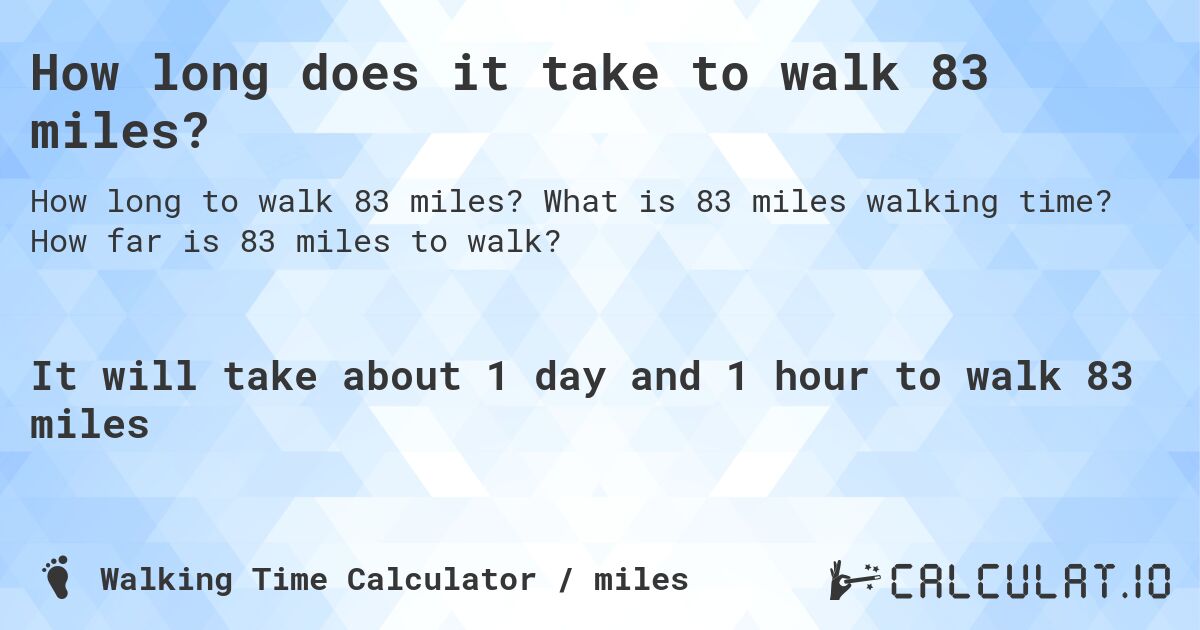 How long does it take to walk 83 miles?

How long to walk 83 miles? What is 83 miles walking time? How far is 83 miles to walk?

It will take about 1 day and 1 hour to walk 83 miles

Walking Time Calculator / miles

CALCULAT.IO